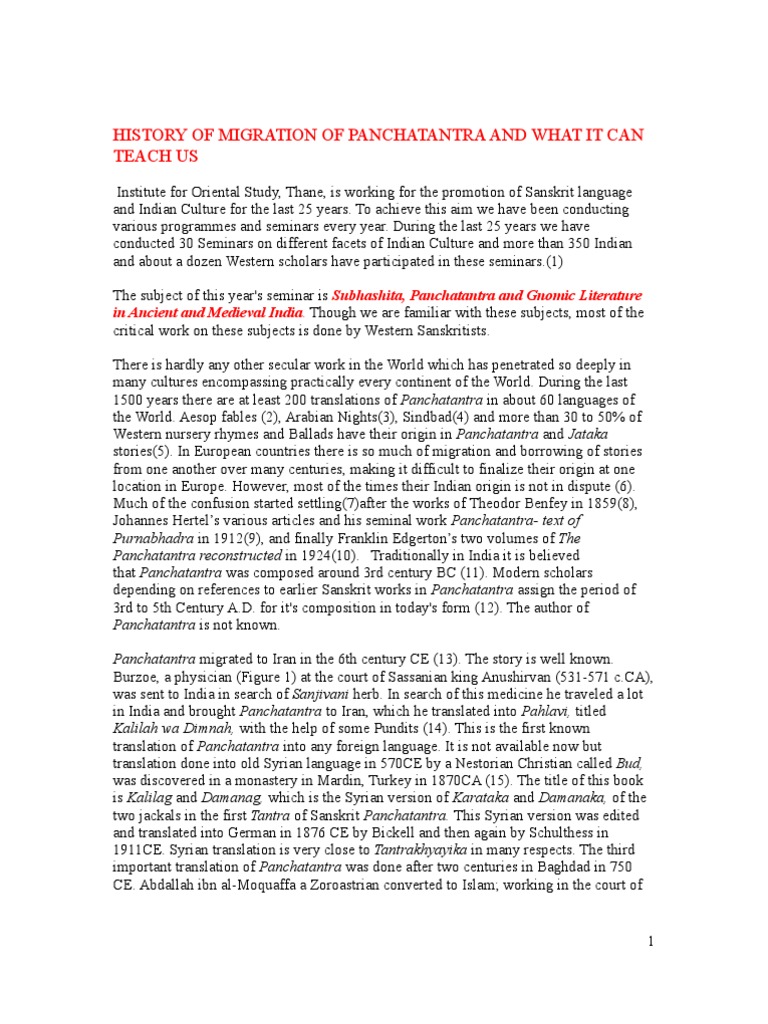 HISTORY OF MIGRATION OF PANCHATANTRA AND WHAT IT CAN TEACH US

Institute for Oriental Study, Thane, is working for the promotion of Sanskrit language and Indian Culture for the last 25 years. To achieve this aim we have been conducting various programmes and seminars every year. During the last 25 years we have conducted 30 Seminars on different facets of Indian Culture and more than 350 Indian and about a dozen Western scholars have participated in these seminars.(1)

The subject of this year's seminar is Subhashita, Panchatantra and Gnomic Literature in Ancient and Medieval India. Though we are familiar with these subjects, most of the critical work on these subjects is done by Western Sanskritists.

There is hardly any other secular work in the World which has penetrated so deeply in many cultures encompassing practically every continent of the World. During the last 1500 years there are at least 200 translations of Panchatantra in about 60 languages of the World. Aesop fables (2), Arabian Nights(3), Sindbad(4) and more than 30 to 50% of Western nursery rhymes and Ballads have their origin in Panchatantra and Jataka stories(5). In European countries there is so much of migration and borrowing of stories from one another over many centuries, making it difficult to finalize their origin at one location in Europe. However, most of the times their Indian origin is not in dispute (6). Much of the confusion started settling(7)after the works of Theodor Benfey in 1859(8), Johannes Hertel's various articles and his seminal work Panchatantra- text of Purnabhadra in 1912(9), and finally Franklin Edgerton's two volumes of The Panchatantra reconstructed in 1924(10). Traditionally in India it is believed that Panchatantra was composed around 3rd century BC (11). Modern scholars depending on references to earlier Sanskrit works in Panchatantra assign the period of 3rd to 5th Century A.D. for it's composition in today's form (12). The author of Panchatantra is not known.

Panchatantra migrated to Iran in the 6th century CE (13). The story is well known. Burzoe, a physician (Figure 1) at the court of Sassanian king Anushirvan (531-571 c.CA), was sent to India in search of Sanjivani herb. In search of this medicine he traveled a lot in India and brought Panchatantra to Iran, which he translated into Pahlavi, titled Kalilah wa Dimnah, with the help of some Pundits (14). This is the first known translation of Panchatantra into any foreign language. It is not available now but translation done into old Syrian language in 570CE by a Nestorian Christian called Bud, was discovered in a monastery in Mardin, Turkey in 1870CA (15). The title of this book is Kalilag and Damanag, which is the Syrian version of Karataka and Damanaka, of the two jackals in the first Tantra of Sanskrit Panchatantra. This Syrian version was edited and translated into German in 1876 CE by Bickell and then again by Schulthess in 1911CE. Syrian translation is very close to Tantrakhyayika in many respects. The third important translation of Panchatantra was done after two centuries in Baghdad in 750 CE. Abdallah ibn al-Moquaffa a Zoroastrian converted to Islam; working in the court of

1